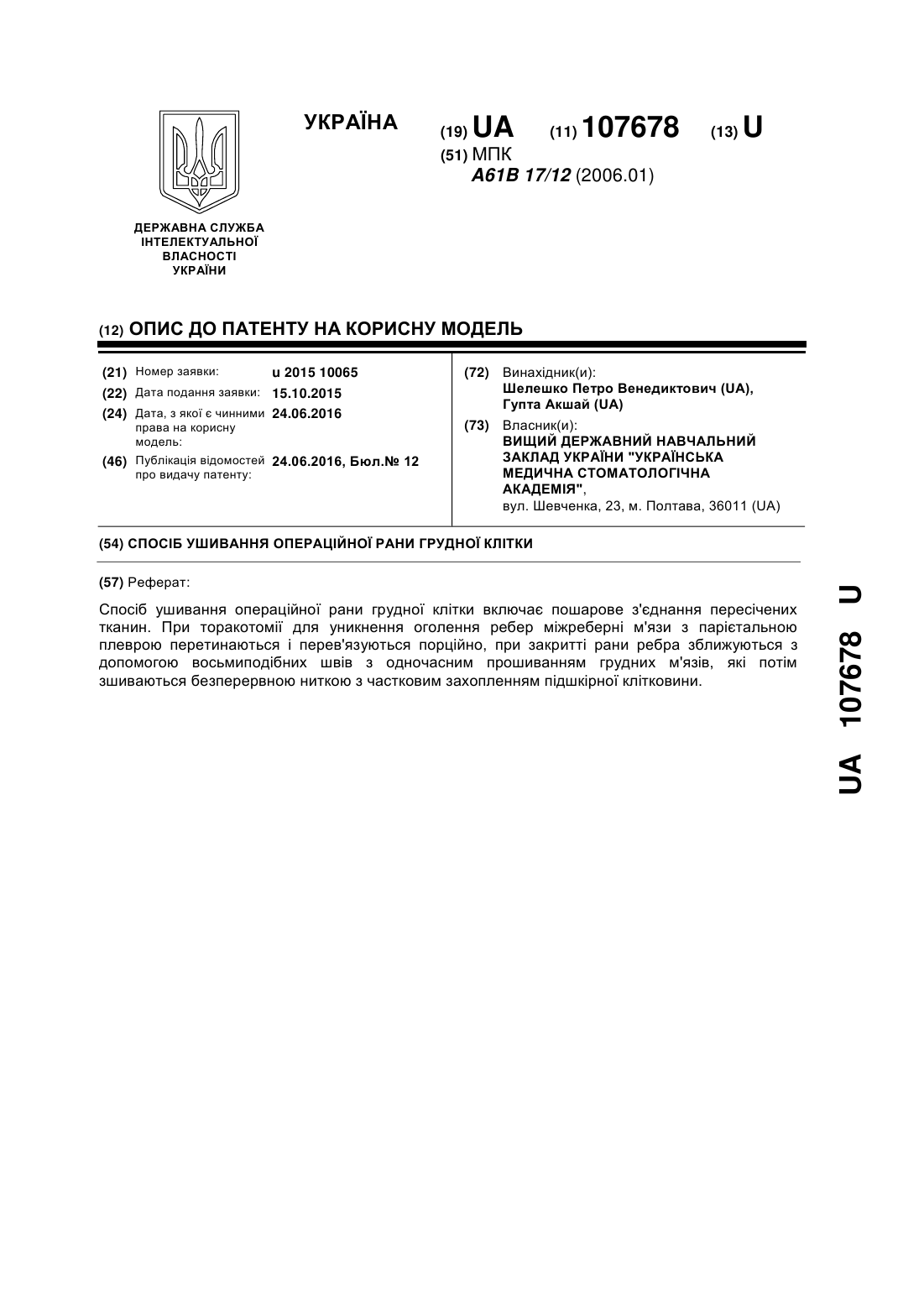 УКРАЇНА

(19) UA (11) 107678 (13) U

(51) МПК
A61B 17/12 (2006.01)

ДЕРЖАВНА СЛУЖБА ІНТЕЛЕКТУАЛЬНОЇ ВЛАСНОСТІ УКРАЇНИ

(12) ОПИС ДО ПАТЕНТУ НА КОРИСНУ МОДЕЛЬ

(21) Номер заявки: u 2015 10065
(22) Дата подання заявки: 15.10.2015
(24) Дата, з якої є чинними права на корисну модель: 24.06.2016
(46) Публікація відомостей про видачу патенту: 24.06.2016, Бюл.№ 12

(72) Винахідник(и):
Шелешко Петро Венедиктович (UA), Гупта Акшай (UA)

(73) Власник(и):
ВИЩИЙ ДЕРЖАВНИЙ НАВЧАЛЬНИЙ ЗАКЛАД УКРАЇНИ "УКРАЇНСЬКА МЕДИЧНА СТОМАТОЛОГІЧНА АКАДЕМІЯ",
вул. Шевченка, 23, м. Полтава, 36011 (UA)

(54) СПОСІБ УШИВАННЯ ОПЕРАЦІЙНОЇ РАНИ ГРУДНОЇ КЛІТКИ

(57) Реферат:

Спосіб ушивання операційної рани грудної клітки включає пошарове з'єднання пересічених тканин. При торакотомії для уникнення оголення ребер міжреберні м'язи з парієтальною плеврою перетинаються і перев'язуються порційно, при закритті рани ребра зближуються з допомогою восьмиподібних швів з одночасним прошиванням грудних м'язів, які потім зшиваються безперервною ниткою з частковим захопленням підшкірної клітковини.

UA 107678 U